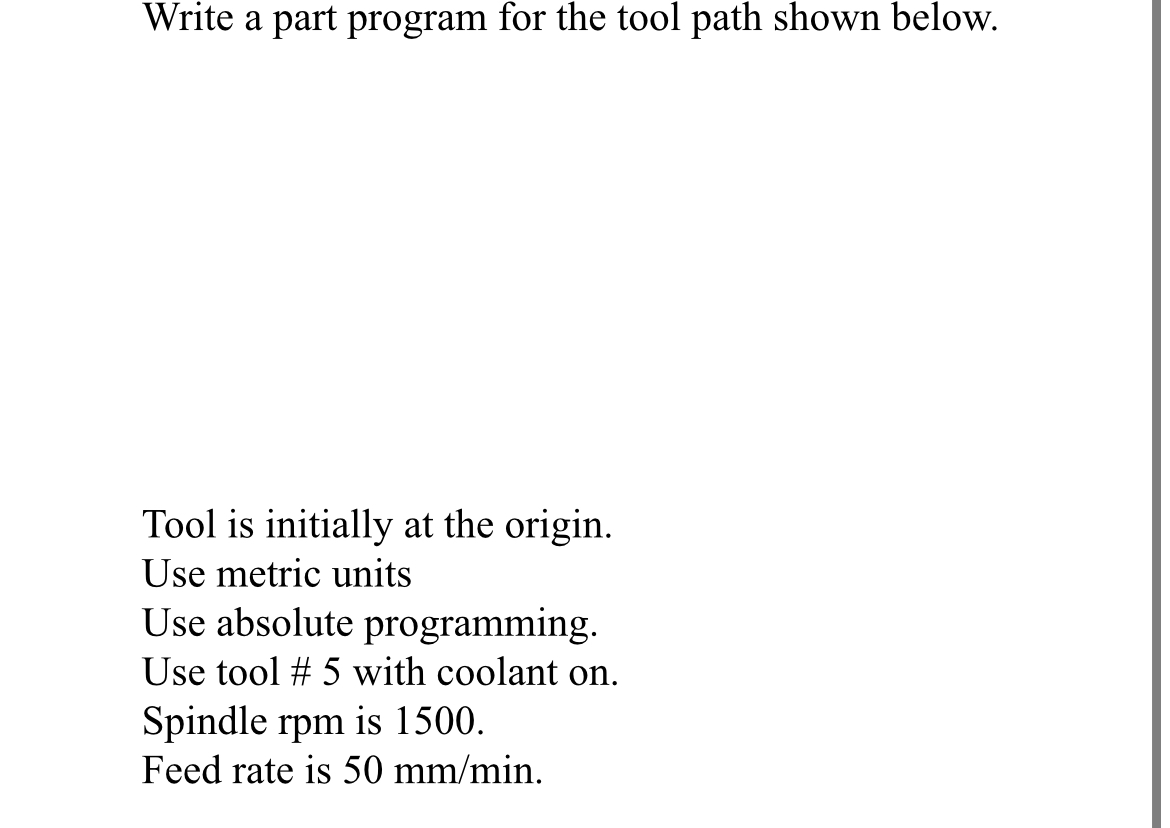 Write a part program for the tool path shown below.

Tool is initially at the origin.
Use metric units
Use absolute programming.
Use tool # 5 with coolant on.
Spindle rpm is 1500.
Feed rate is 50 mm/min.